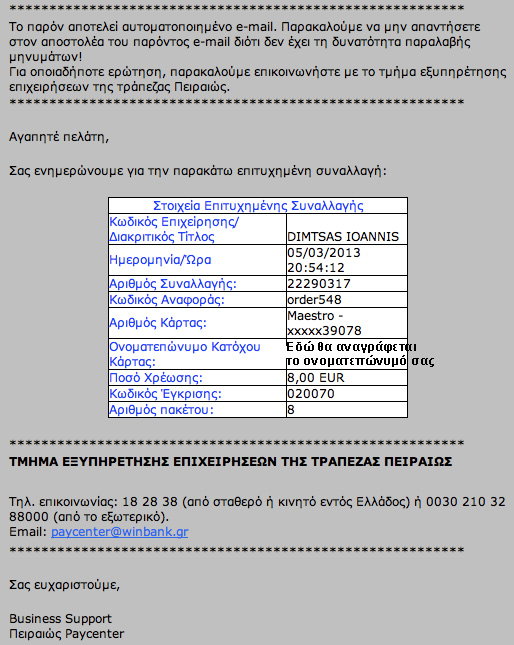 ************************************************************
Το παρόν αποτελεί αυτοματοποιημένο e-mail. Παρακαλούμε να μην απαντήσετε στον αποστολέα του παρόντος e-mail διότι δεν έχει τη δυνατότητα παραλαβής μηνυμάτων!
Για οποιαδήποτε ερώτηση, παρακαλούμε επικοινωνήστε με το τμήμα εξυπηρέτησης επιχειρήσεων της τράπεζας Πειραιώς.
************************************************************

Αγαπητέ πελάτη,

Σας ενημερώνουμε για την παρακάτω επιτυχημένη συναλλαγή:

| Στοιχεία Επιτυχημένης Συναλλαγής | |
|---|---|
| Κωδικός Επιχείρησης/ Διακριτικός Τίτλος | DIMTSAS IOANNIS |
| Ημερομηνία/Ώρα | 05/03/2013 20:54:12 |
| Αριθμός Συναλλαγής: | 22290317 |
| Κωδικός Αναφοράς: | order548 |
| Αριθμός Κάρτας: | Maestro - xxxxx39078 |
| Ονοματεπώνυμο Κατόχου Κάρτας: | Εδώ θα αναγράφεται το ονοματεπώνυμό σας |
| Ποσό Χρέωσης: | 8,00 EUR |
| Κωδικός Έγκρισης: | 020070 |
| Αριθμός πακέτου: | 8 |

************************************************************
ΤΜΗΜΑ ΕΞΥΠΗΡΕΤΗΣΗΣ ΕΠΙΧΕΙΡΗΣΕΩΝ ΤΗΣ ΤΡΑΠΕΖΑΣ ΠΕΙΡΑΙΩΣ

Τηλ. επικοινωνίας: 18 28 38 (από σταθερό ή κινητό εντός Ελλάδος) ή 0030 210 32 88000 (από το εξωτερικό).
Email: paycenter@winbank.gr
************************************************************

Σας ευχαριστούμε,

Business Support
Πειραιώς Paycenter